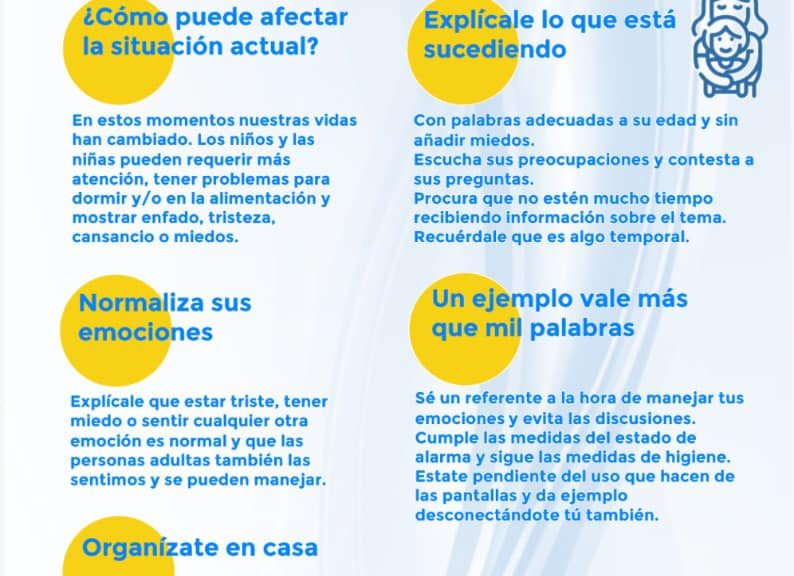 ¿Cómo puede afectar la situación actual?

En estos momentos nuestras vidas han cambiado. Los niños y las niñas pueden requerir más atención, tener problemas para dormir y/o en la alimentación y mostrar enfado, tristeza, cansancio o miedos.

Normaliza sus emociones

Explícale que estar triste, tener miedo o sentir cualquier otra emoción es normal y que las personas adultas también las sentimos y se pueden manejar.

Organízate en casa

Explícale lo que está sucediendo

Con palabras adecuadas a su edad y sin añadir miedos.
Escucha sus preocupaciones y contesta a sus preguntas.
Procura que no estén mucho tiempo recibiendo información sobre el tema.
Recuérdale que es algo temporal.

Un ejemplo vale más que mil palabras

Sé un referente a la hora de manejar tus emociones y evita las discusiones.
Cumple las medidas del estado de alarma y sigue las medidas de higiene.
Estate pendiente del uso que hacen de las pantallas y da ejemplo desconectándote tú también.